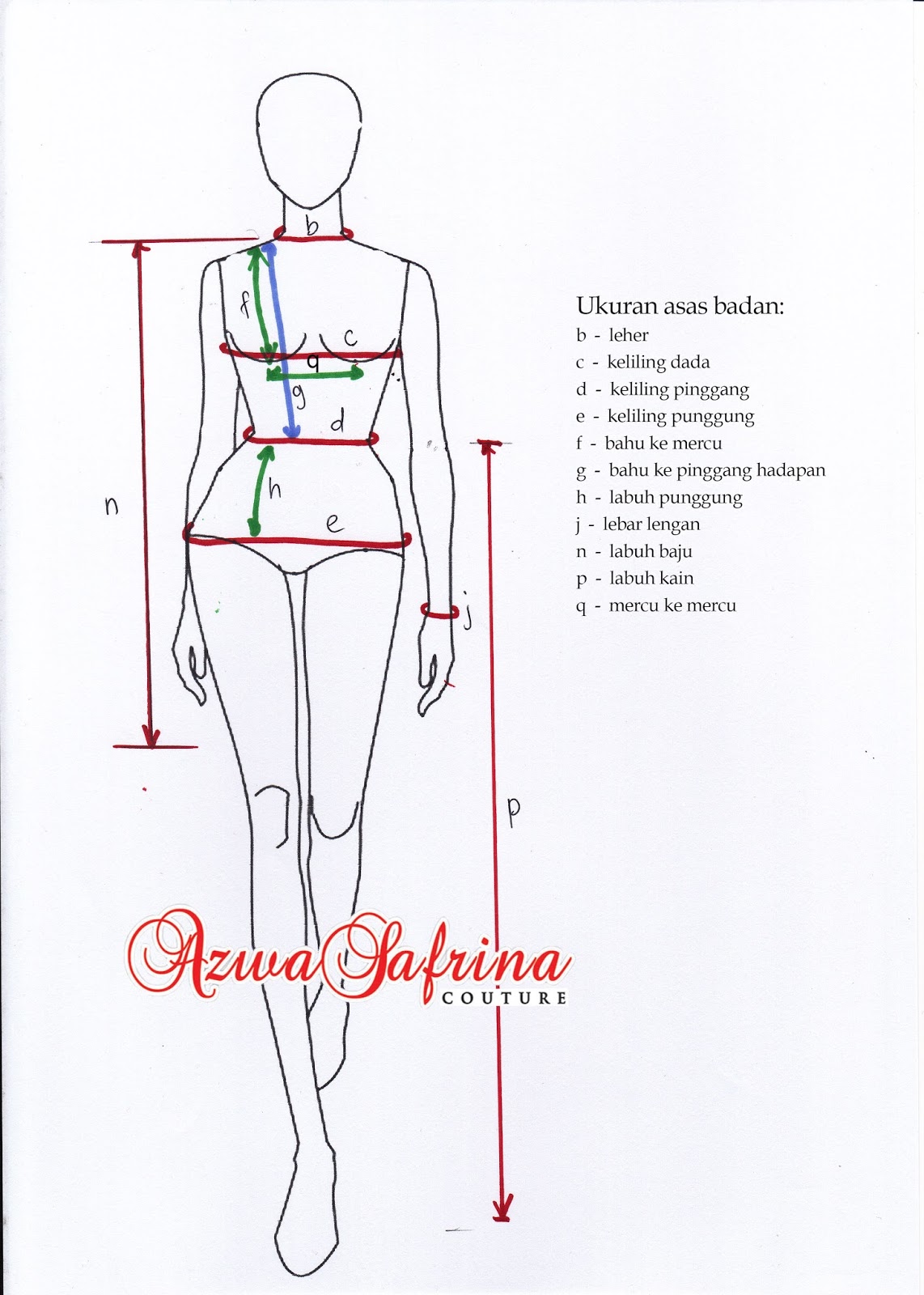 b

f

c

q

g

d

n

h

e

j

p

Ukuran asas badan:
b - leher
c - keliling dada
d - keliling pinggang
e - keliling punggung
f - bahu ke mercu
g - bahu ke pinggang hadapan
h - labuh punggung
j - lebar lengan
n - labuh baju
p - labuh kain
q - mercu ke mercu

AzwaSafrina
COUTURE